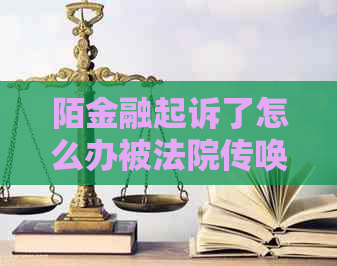 陌金融起诉了怎么办被法院传唤